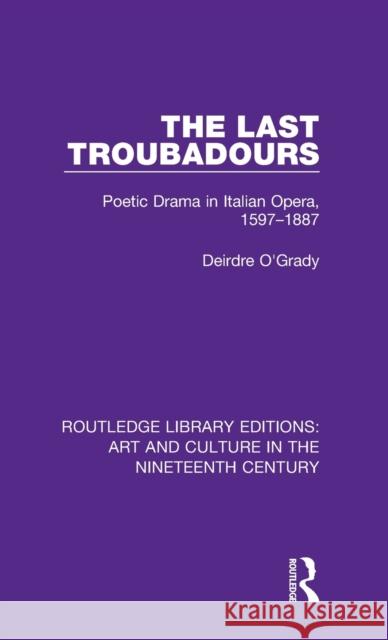 THE LAST TROUBADOURS

Poetic Drama in Italian Opera, 1597–1887

Deirdre O'Grady

ROUTLEDGE LIBRARY EDITIONS: ART AND CULTURE IN THE NINETEENTH CENTURY

ROUTLEDGE